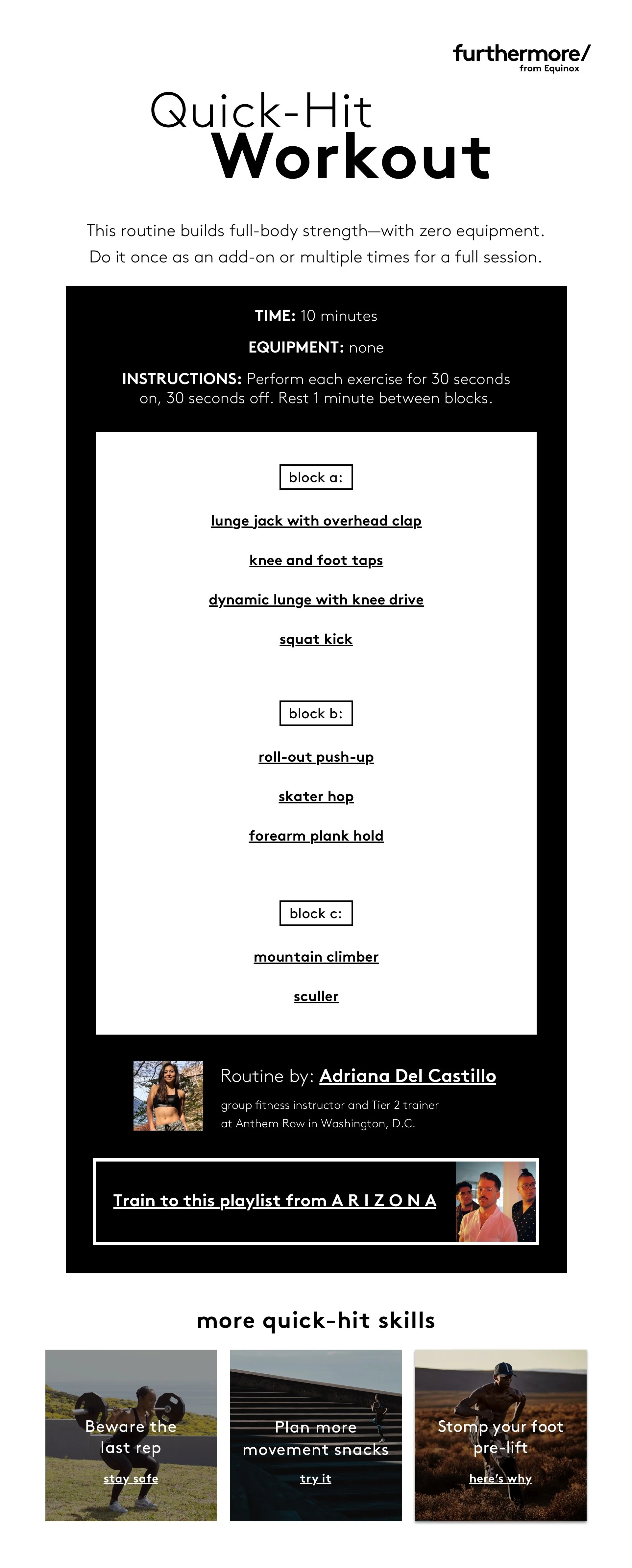 furthermore/
from Equinox

Quick-Hit
Workout

This routine builds full-body strength—with zero equipment. Do it once as an add-on or multiple times for a full session.

TIME: 10 minutes

EQUIPMENT: none

INSTRUCTIONS: Perform each exercise for 30 seconds on, 30 seconds off. Rest 1 minute between blocks.

block a:

lunge jack with overhead clap

knee and foot taps

dynamic lunge with knee drive

squat kick

block b:

roll-out push-up

skater hop

forearm plank hold

block c:

mountain climber

sculler

Routine by: Adriana Del Castillo

group fitness instructor and Tier 2 trainer at Anthem Row in Washington, D.C.

Train to this playlist from A R I Z O N A

more quick-hit skills

Beware the last rep

stay safe

Plan more movement snacks

try it

Stomp your foot pre-lift

here's why